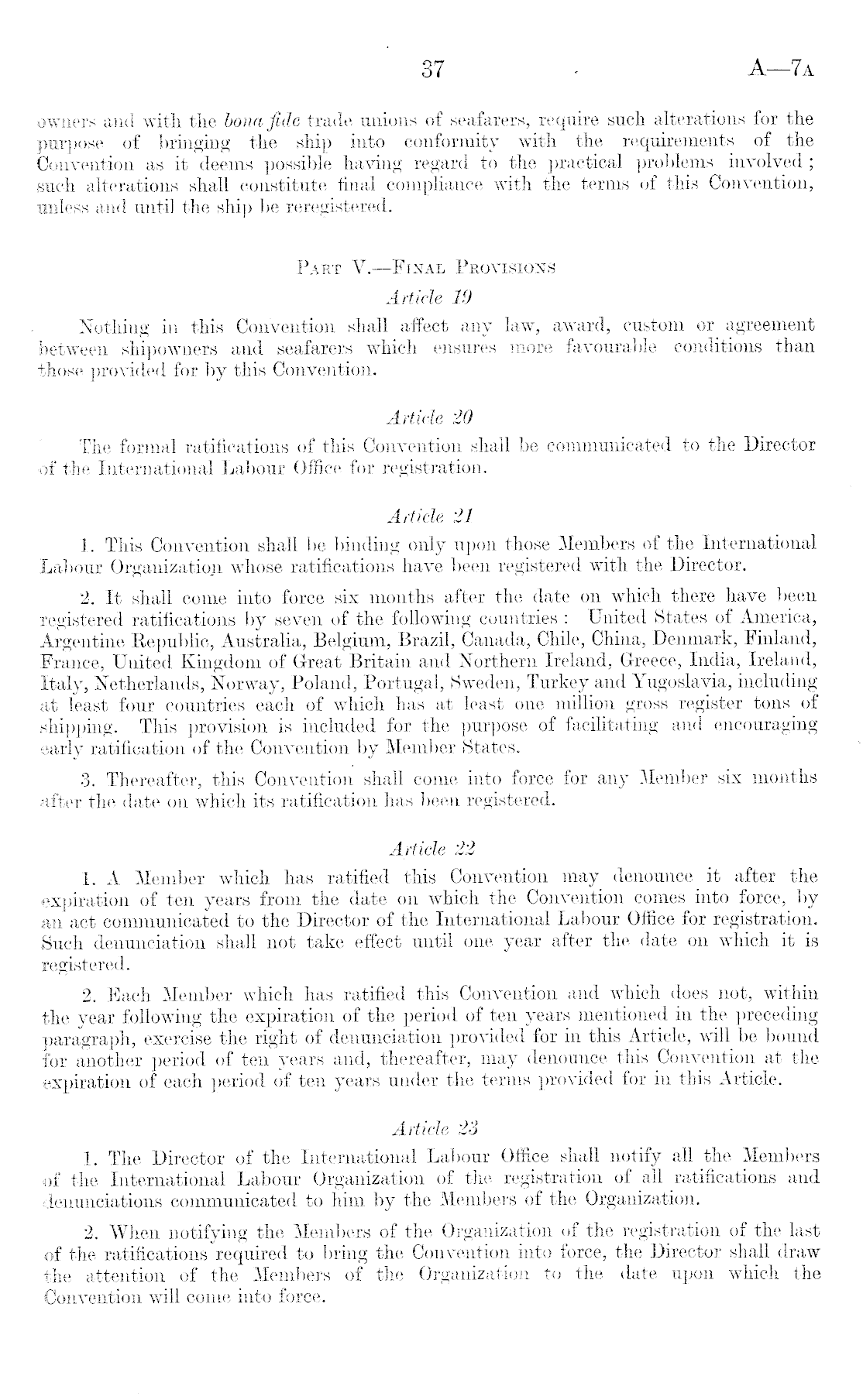 37 A—7A

owners and with the bona fide trade unions of seafarers, require such alterations for the purpose of bringing the ship into conformity with the requirements of the Convention as it deems possible having regard to the practical problems involved; such alterations shall constitute final compliance with the terms of this Convention, unless and until the ship be reregistered.

PART V.—FINAL PROVISIONS

Article 19

Nothing in this Convention shall affect any law, award, custom or agreement between shipowners and seafarers which ensures more favourable conditions than those provided for by this Convention.

Article 20

The formal ratifications of this Convention shall be communicated to the Director of the International Labour Office for registration.

Article 21

1. This Convention shall be binding only upon those Members of the International Labour Organization whose ratifications have been registered with the Director.

2. It shall come into force six months after the date on which there have been registered ratifications by seven of the following countries: United States of America, Argentine Republic, Australia, Belgium, Brazil, Canada, Chile, China, Denmark, Finland, France, United Kingdom of Great Britain and Northern Ireland, Greece, India, Ireland, Italy, Netherlands, Norway, Poland, Portugal, Sweden, Turkey and Yugoslavia, including at least four countries each of which has at least one million gross register tons of shipping. This provision is included for the purpose of facilitating and encouraging early ratification of the Convention by Member States.

3. Thereafter, this Convention shall come into force for any Member six months after the date on which its ratification has been registered.

Article 22

1. A Member which has ratified this Convention may denounce it after the expiration of ten years from the date on which the Convention comes into force, by an act communicated to the Director of the International Labour Office for registration. Such denunciation shall not take effect until one year after the date on which it is registered.

2. Each Member which has ratified this Convention and which does not, within the year following the expiration of the period of ten years mentioned in the preceding paragraph, exercise the right of denunciation provided for in this Article, will be bound for another period of ten years and, thereafter, may denounce this Convention at the expiration of each period of ten years under the terms provided for in this Article.

Article 23

1. The Director of the International Labour Office shall notify all the Members of the International Labour Organization of the registration of all ratifications and denunciations communicated to him by the Members of the Organization.

2. When notifying the Members of the Organization of the registration of the last of the ratifications required to bring the Convention into force, the Director shall draw the attention of the Members of the Organization to the date upon which the Convention will come into force.